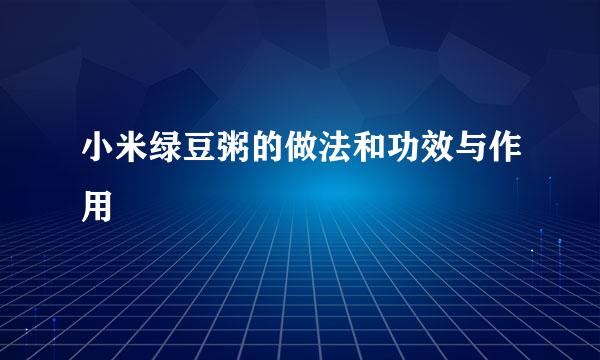 小米绿豆粥的做法和功效与作用